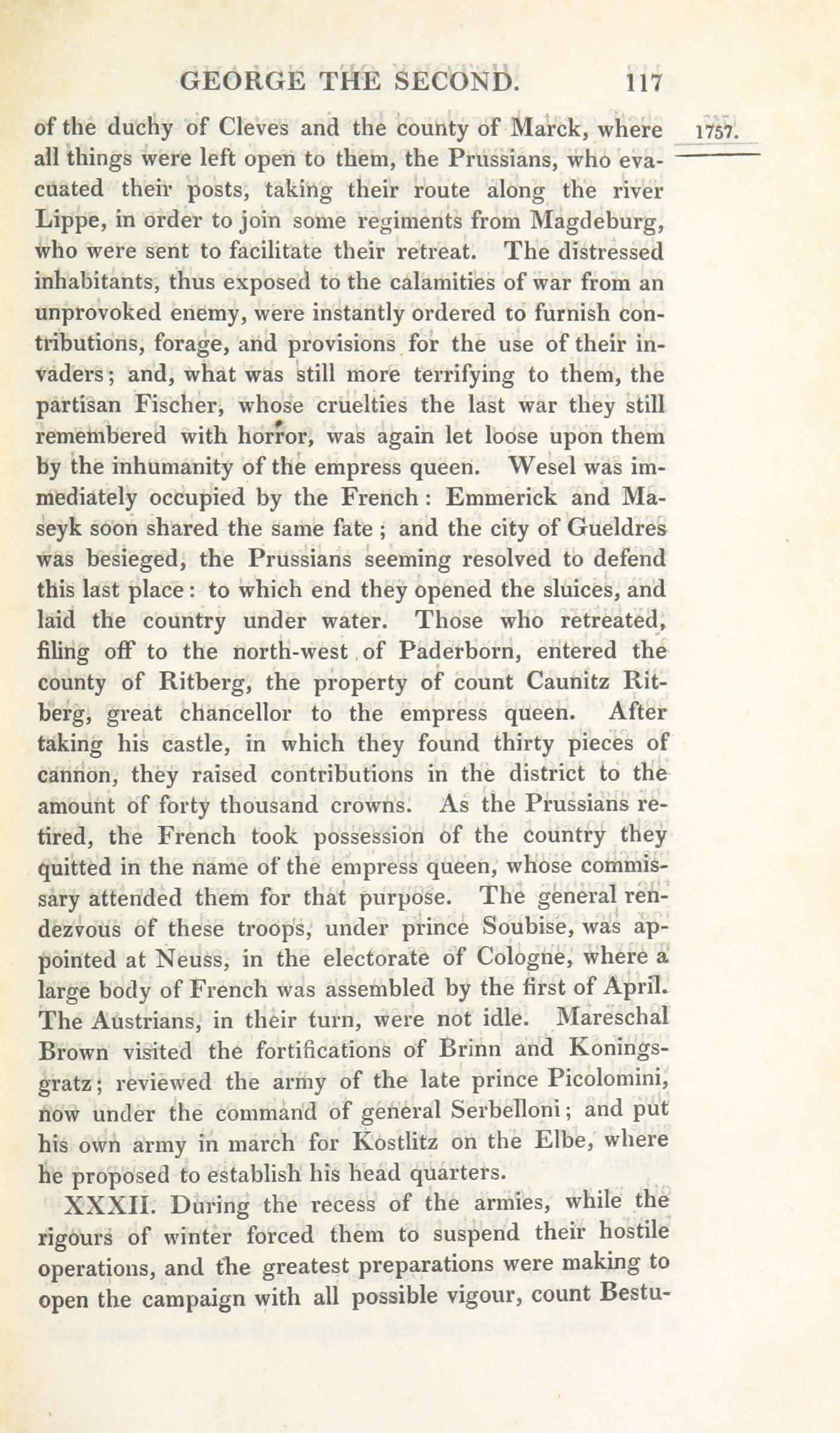 GEORGE THE SECOND. 117

1757.

of the duchy of Cleves and the county of Marck, where all things were left open to them, the Prussians, who evacuated their posts, taking their route along the river Lippe, in order to join some regiments from Magdeburg, who were sent to facilitate their retreat. The distressed inhabitants, thus exposed to the calamities of war from an unprovoked enemy, were instantly ordered to furnish contributions, forage, and provisions for the use of their invaders; and, what was still more terrifying to them, the partisan Fischer, whose cruelties the last war they still remembered with horror, was again let loose upon them by the inhumanity of the empress queen. Wesel was immediately occupied by the French: Emmerick and Maseyk soon shared the same fate; and the city of Gueldres was besieged, the Prussians seeming resolved to defend this last place: to which end they opened the sluices, and laid the country under water. Those who retreated, filing off to the north-west of Paderborn, entered the county of Ritberg, the property of count Caunitz Ritberg, great chancellor to the empress queen. After taking his castle, in which they found thirty pieces of cannon, they raised contributions in the district to the amount of forty thousand crowns. As the Prussians retired, the French took possession of the country they quitted in the name of the empress queen, whose commissary attended them for that purpose. The general rendezvous of these troops, under prince Soubise, was appointed at Neuss, in the electorate of Cologne, where a large body of French was assembled by the first of April. The Austrians, in their turn, were not idle. Mareschal Brown visited the fortifications of Brinn and Koningsgratz; reviewed the army of the late prince Picolomini, now under the command of general Serbelloni; and put his own army in march for Kostlitz on the Elbe, where he proposed to establish his head quarters.

XXXII. During the recess of the armies, while the rigours of winter forced them to suspend their hostile operations, and the greatest preparations were making to open the campaign with all possible vigour, count Bestu-